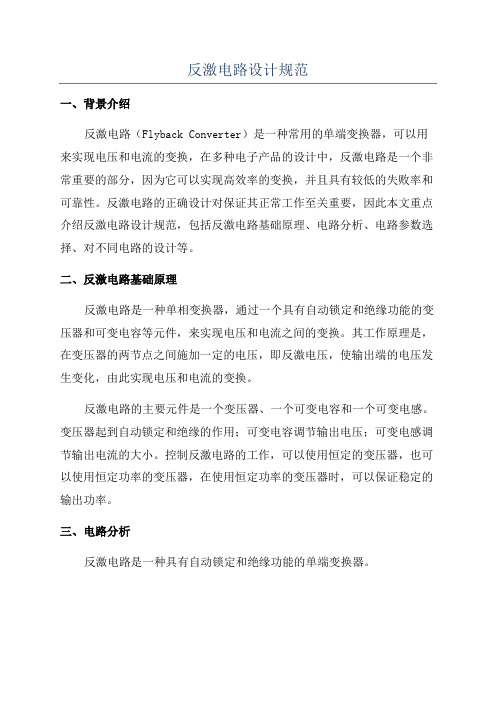 反激电路设计规范

一、背景介绍

反激电路（Flyback Converter）是一种常用的单端变换器，可以用来实现电压和电流的变换，在多种电子产品的设计中，反激电路是一个非常重要的部分，因为它可以实现高效率的变换，并且具有较低的失败率和可靠性。反激电路的正确设计对保证其正常工作至关重要，因此本文重点介绍反激电路设计规范，包括反激电路基础原理、电路分析、电路参数选择、对不同电路的设计等。

二、反激电路基础原理

反激电路是一种单相变换器，通过一个具有自动锁定和绝缘功能的变压器和可变电容等元件，来实现电压和电流之间的变换。其工作原理是，在变压器的两节点之间施加一定的电压，即反激电压，使输出端的电压发生变化，由此实现电压和电流的变换。

反激电路的主要元件是一个变压器、一个可变电容和一个可变电感。变压器起到自动锁定和绝缘的作用；可变电容调节输出电压；可变电感调节输出电流的大小。控制反激电路的工作，可以使用恒定的变压器，也可以使用恒定功率的变压器，在使用恒定功率的变压器时，可以保证稳定的输出功率。

三、电路分析

反激电路是一种具有自动锁定和绝缘功能的单端变换器。